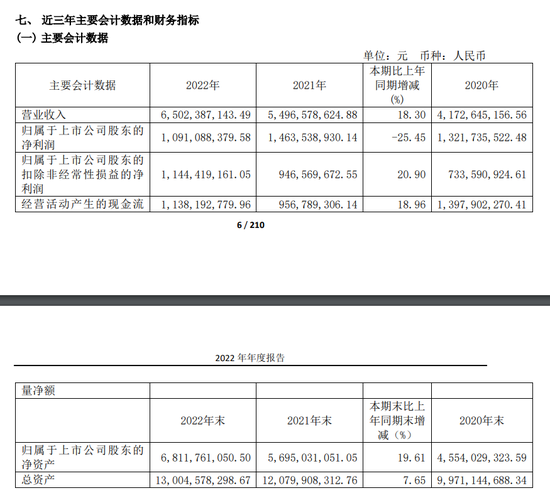 七、 近三年主要会计数据和财务指标
(一) 主要会计数据

单位：元 币种：人民币

| 主要会计数据 | 2022年 | 2021年 | 本期比上年同期增减(%) | 2020年 |
|---|---|---|---|---|
| 营业收入 | 6,502,387,143.49 | 5,496,578,624.88 | 18.30 | 4,172,645,156.56 |
| 归属于上市公司股东的净利润 | 1,091,088,379.58 | 1,463,538,930.14 | -25.45 | 1,321,735,522.48 |
| 归属于上市公司股东的扣除非经常性损益的净利润 | 1,144,419,161.05 | 946,569,672.55 | 20.90 | 733,590,924.61 |
| 经营活动产生的现金流 | 1,138,192,779.96 | 956,789,306.14 | 18.96 | 1,397,902,270.41 |

6 / 210

2022 年年度报告

| 量净额 | | | | |
|---|---|---|---|---|
| | 2022年末 | 2021年末 | 本期末比上年同期末增减(%) | 2020年末 |
| 归属于上市公司股东的净资产 | 6,811,761,050.50 | 5,695,031,051.05 | 19.61 | 4,554,029,323.59 |
| 总资产 | 13,004,578,298.67 | 12,079,908,312.76 | 7.65 | 9,971,144,688.34 |